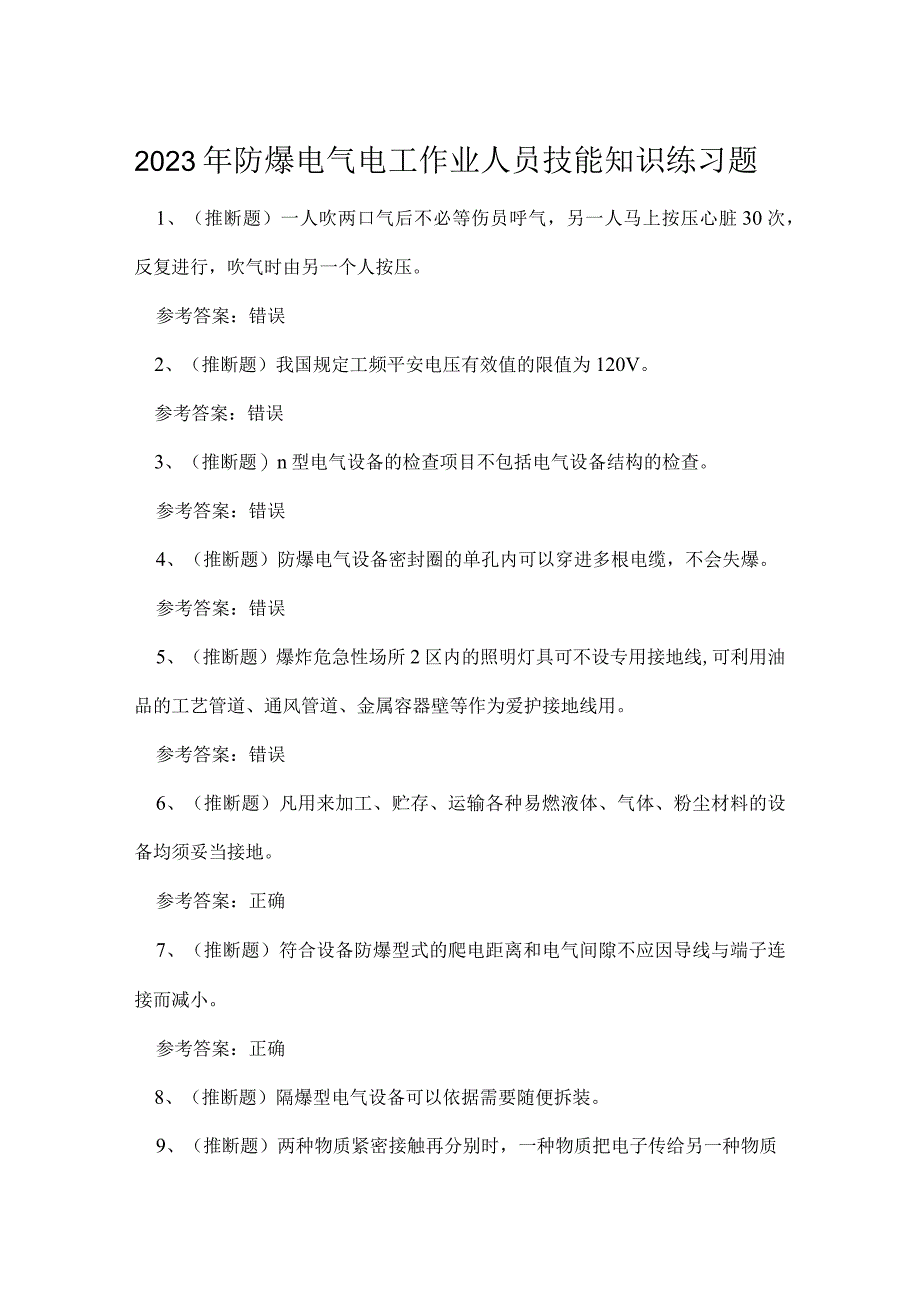 2023年防爆电气电工作业人员技能知识练习题

1、（推断题）一人吹两口气后不必等伤员呼气，另一人马上按压心脏30次，反复进行，吹气时由另一个人按压。

参考答案：错误

2、（推断题）我国规定工频平安电压有效值的限值为120V。

参考答案：错误

3、（推断题）n型电气设备的检查项目不包括电气设备结构的检查。

参考答案：错误

4、（推断题）防爆电气设备密封圈的单孔内可以穿进多根电缆，不会失爆。

参考答案：错误

5、（推断题）爆炸危急性场所2区内的照明灯具可不设专用接地线,可利用油品的工艺管道、通风管道、金属容器壁等作为爱护接地线用。

参考答案：错误

6、（推断题）凡用来加工、贮存、运输各种易燃液体、气体、粉尘材料的设备均须妥当接地。

参考答案：正确

7、（推断题）符合设备防爆型式的爬电距离和电气间隙不应因导线与端子连接而减小。

参考答案：正确

8、（推断题）隔爆型电气设备可以依据需要随便拆装。

9、（推断题）两种物质紧密接触再分别时，一种物质把电子传给另一种物质